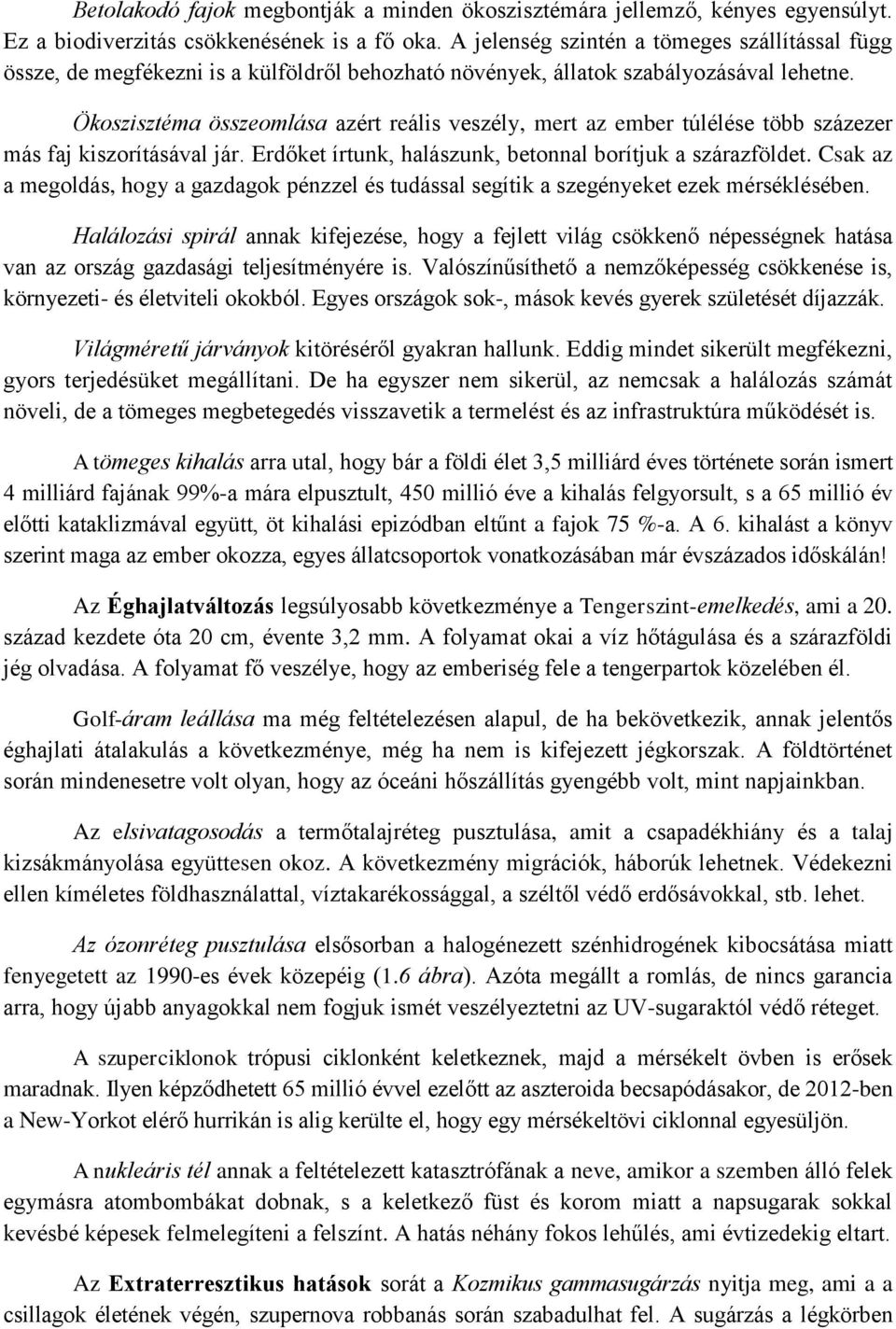 Betolakodó fajok megbontják a minden ökoszisztémára jellemző, kényes egyensúlyt. Ez a biodiverzitás csökkenésének is a fő oka. A jelenség szintén a tömeges szállítással függ össze, de megfékezni is a külföldről behozható növények, állatok szabályozásával lehetne.

Ökoszisztéma összeomlása azért reális veszély, mert az ember túlélése több százezer más faj kiszorításával jár. Erdőket írtunk, halászunk, betonnal borítjuk a szárazföldet. Csak az a megoldás, hogy a gazdagok pénzzel és tudással segítik a szegényeket ezek mérséklésében.

Halálozási spirál annak kifejezése, hogy a fejlett világ csökkenő népességnek hatása van az ország gazdasági teljesítményére is. Valószínűsíthető a nemzőképesség csökkenése is, környezeti- és életviteli okokból. Egyes országok sok-, mások kevés gyerek születését díjazzák.

Világméretű járványok kitöréséről gyakran hallunk. Eddig mindet sikerült megfékezni, gyors terjedésüket megállítani. De ha egyszer nem sikerül, az nemcsak a halálozás számát növeli, de a tömeges megbetegedés visszavetik a termelést és az infrastruktúra működését is.

A tömeges kihalás arra utal, hogy bár a földi élet 3,5 milliárd éves története során ismert 4 milliárd fajának 99%-a mára elpusztult, 450 millió éve a kihalás felgyorsult, s a 65 millió év előtti kataklizmával együtt, öt kihalási epizódban eltűnt a fajok 75 %-a. A 6. kihalást a könyv szerint maga az ember okozza, egyes állatcsoportok vonatkozásában már évszázados időskálán!

Az Éghajlatváltozás legsúlyosabb következménye a Tengerszint-emelkedés, ami a 20. század kezdete óta 20 cm, évente 3,2 mm. A folyamat okai a víz hőtágulása és a szárazföldi jég olvadása. A folyamat fő veszélye, hogy az emberiség fele a tengerpartok közelében él.

Golf-áram leállása ma még feltételezésen alapul, de ha bekövetkezik, annak jelentős éghajlati átalakulás a következménye, még ha nem is kifejezett jégkorszak. A földtörténet során mindenesetre volt olyan, hogy az óceáni hőszállítás gyengébb volt, mint napjainkban.

Az elsivatagosodás a termőtalajréteg pusztulása, amit a csapadékhiány és a talaj kizsákmányolása együttesen okoz. A következmény migrációk, háborúk lehetnek. Védekezni ellen kíméletes földhasználattal, víztakarékossággal, a széltől védő erdősávokkal, stb. lehet.

Az ózonréteg pusztulása elsősorban a halogénezett szénhidrogének kibocsátása miatt fenyegetett az 1990-es évek közepéig (1.6 ábra). Azóta megállt a romlás, de nincs garancia arra, hogy újabb anyagokkal nem fogjuk ismét veszélyeztetni az UV-sugaraktól védő réteget.

A szuperciklonok trópusi ciklonként keletkeznek, majd a mérsékelt övben is erősek maradnak. Ilyen képződhetett 65 millió évvel ezelőtt az aszteroida becsapódásakor, de 2012-ben a New-Yorkot elérő hurrikán is alig kerülte el, hogy egy mérsékeltövi ciklonnal egyesüljön.

A nukleáris tél annak a feltételezett katasztrófának a neve, amikor a szemben álló felek egymásra atombombákat dobnak, s a keletkező füst és korom miatt a napsugarak sokkal kevésbé képesek felmelegíteni a felszínt. A hatás néhány fokos lehűlés, ami évtizedekig eltart.

Az Extraterresztikus hatások sorát a Kozmikus gammasugárzás nyitja meg, ami a a csillagok életének végén, szupernova robbanás során szabadulhat fel. A sugárzás a légkörben